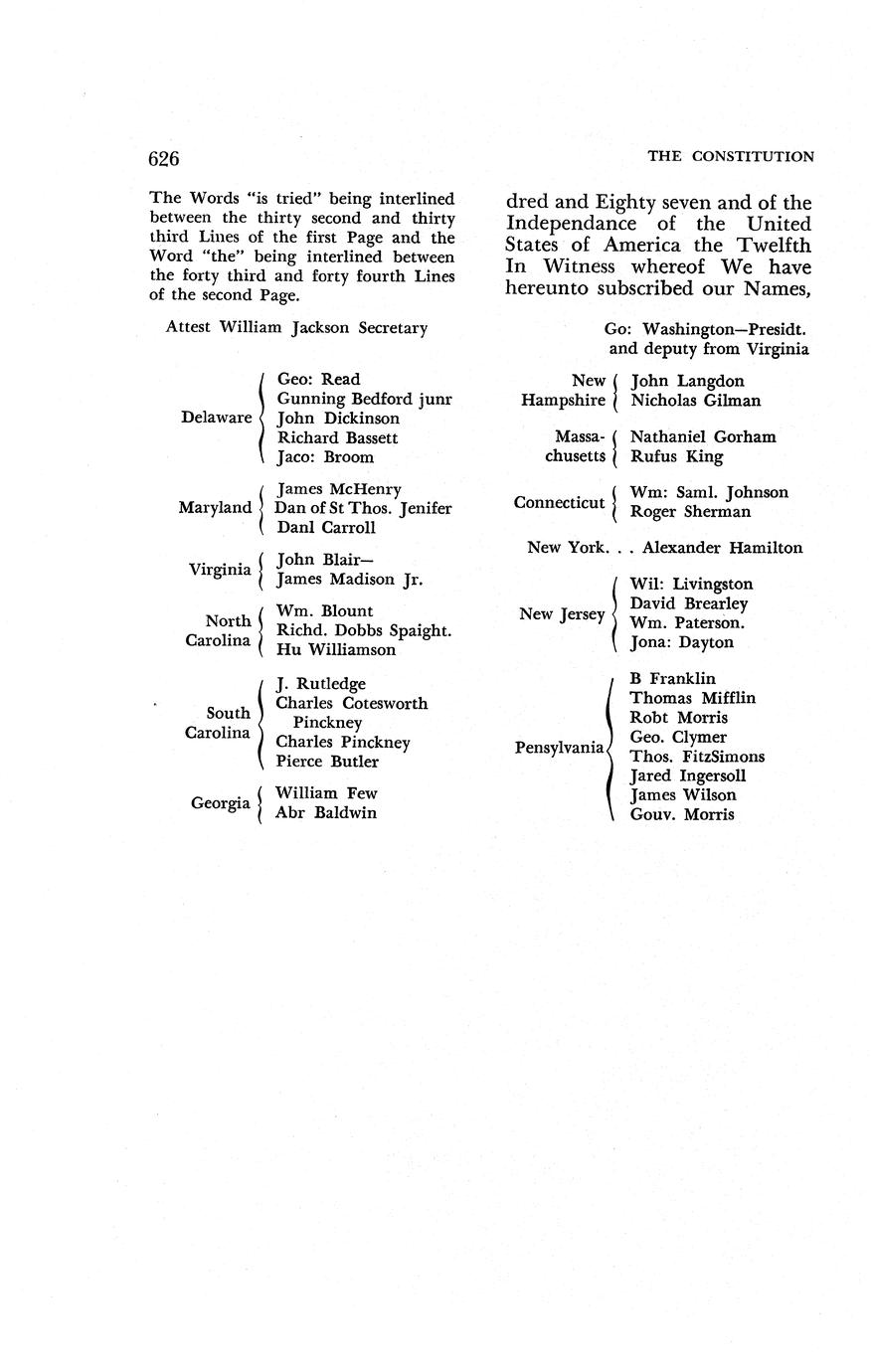 626

THE CONSTITUTION

The Words "is tried" being interlined between the thirty second and thirty third Lines of the first Page and the Word "the" being interlined between the forty third and forty fourth Lines of the second Page.

Attest William Jackson Secretary

Delaware
Geo: Read
Gunning Bedford junr
John Dickinson
Richard Bassett
Jaco: Broom

Maryland
James McHenry
Dan of St Thos. Jenifer
Danl Carroll

Virginia
John Blair—
James Madison Jr.

North Carolina
Wm. Blount
Richd. Dobbs Spaight.
Hu Williamson

South Carolina
J. Rutledge
Charles Cotesworth Pinckney
Charles Pinckney
Pierce Butler

Georgia
William Few
Abr Baldwin

dred and Eighty seven and of the Independance of the United States of America the Twelfth In Witness whereof We have hereunto subscribed our Names,

Go: Washington—Presidt. and deputy from Virginia

New Hampshire
John Langdon
Nicholas Gilman

Massachusetts
Nathaniel Gorham
Rufus King

Connecticut
Wm: Saml. Johnson
Roger Sherman

New York. . . Alexander Hamilton

New Jersey
Wil: Livingston
David Brearley
Wm. Paterson.
Jona: Dayton

Pensylvania
B Franklin
Thomas Mifflin
Robt Morris
Geo. Clymer
Thos. FitzSimons
Jared Ingersoll
James Wilson
Gouv. Morris